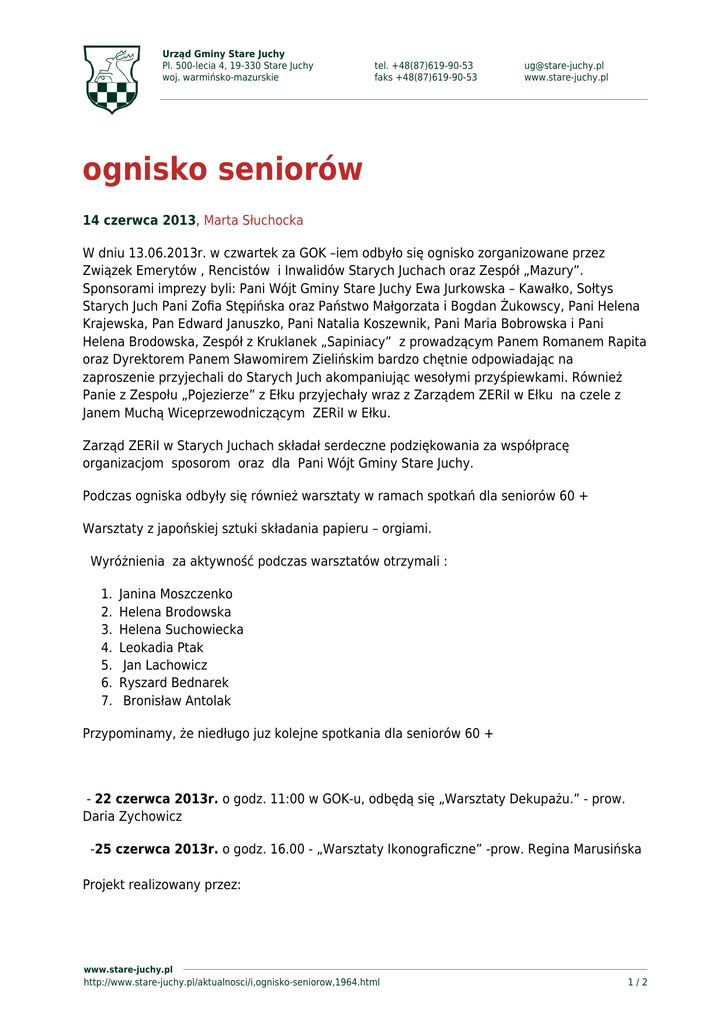 Urząd Gminy Stare Juchy
Pl. 500-lecia 4, 19-330 Stare Juchy
woj. warmińsko-mazurskie

tel. +48(87)619-90-53
faks +48(87)619-90-53

ug@stare-juchy.pl
www.stare-juchy.pl

ognisko seniorów

14 czerwca 2013, Marta Słuchocka

W dniu 13.06.2013r. w czwartek za GOK –iem odbyło się ognisko zorganizowane przez Związek Emerytów , Rencistów i Inwalidów Starych Juchach oraz Zespół „Mazury”. Sponsorami imprezy byli: Pani Wójt Gminy Stare Juchy Ewa Jurkowska – Kawałko, Sołtys Starych Juch Pani Zofia Stępińska oraz Państwo Małgorzata i Bogdan Żukowscy, Pani Helena Krajewska, Pan Edward Januszko, Pani Natalia Koszewnik, Pani Maria Bobrowska i Pani Helena Brodowska, Zespół z Kruklanek „Sapiniacy” z prowadzącym Panem Romanem Rapita oraz Dyrektorem Panem Sławomirem Zielińskim bardzo chętnie odpowiadając na zaproszenie przyjechali do Starych Juch akompaniując wesołymi przyśpiewkami. Również Panie z Zespołu „Pojezierze” z Ełku przyjechały wraz z Zarządem ZERiI w Ełku na czele z Janem Muchą Wiceprzewodniczącym ZERiI w Ełku.

Zarząd ZERiI w Starych Juchach składał serdeczne podziękowania za współpracę organizacjom sposorom oraz dla Pani Wójt Gminy Stare Juchy.

Podczas ogniska odbyły się również warsztaty w ramach spotkań dla seniorów 60 +

Warsztaty z japońskiej sztuki składania papieru – orgiami.

Wyróżnienia za aktywność podczas warsztatów otrzymali :

1. Janina Moszczenko
2. Helena Brodowska
3. Helena Suchowiecka
4. Leokadia Ptak
5. Jan Lachowicz
6. Ryszard Bednarek
7. Bronisław Antolak

Przypominamy, że niedługo juz kolejne spotkania dla seniorów 60 +

- 22 czerwca 2013r. o godz. 11:00 w GOK-u, odbędą się „Warsztaty Dekupażu.” - prow. Daria Zychowicz

-25 czerwca 2013r. o godz. 16.00 - „Warsztaty Ikonograficzne” -prow. Regina Marusińska

Projekt realizowany przez:

www.stare-juchy.pl
http://www.stare-juchy.pl/aktualnosci/i,ognisko-seniorow,1964.html
1 / 2